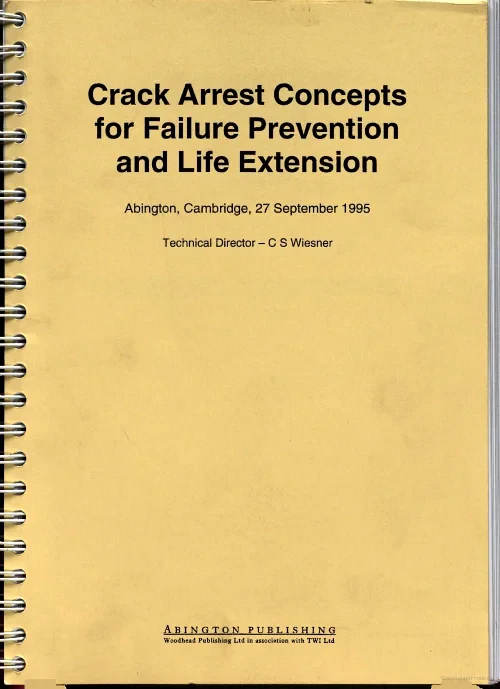 Crack Arrest Concepts for Failure Prevention and Life Extension

Abington, Cambridge, 27 September 1995

Technical Director – C S Wiesner

ABINGTON PUBLISHING
Woodhead Publishing Ltd in association with TWI Ltd